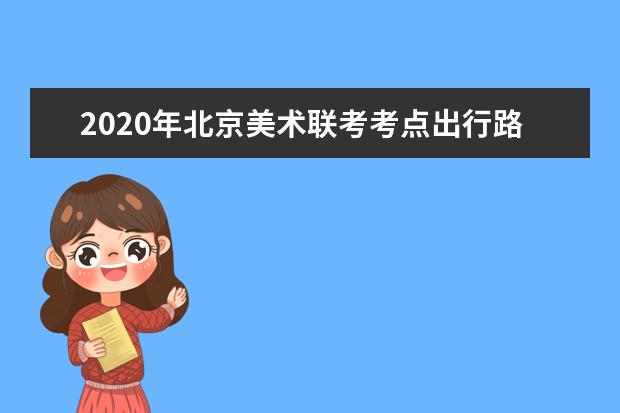 2020年北京美术联考考点出行路